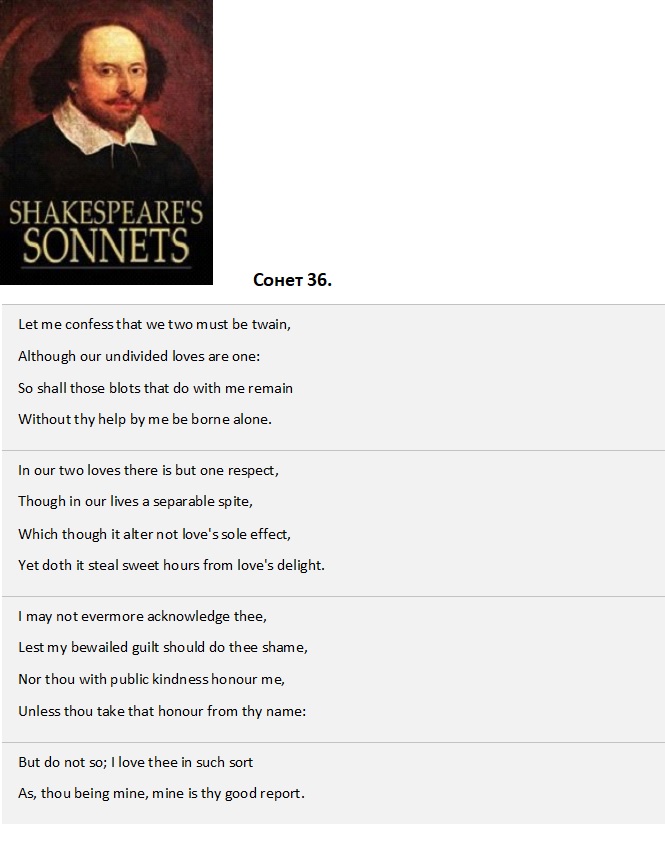 SHAKESPEARE'S SONNETS

Сонет 36.

Let me confess that we two must be twain,
Although our undivided loves are one:
So shall those blots that do with me remain
Without thy help by me be borne alone.

In our two loves there is but one respect,
Though in our lives a separable spite,
Which though it alter not love's sole effect,
Yet doth it steal sweet hours from love's delight.

I may not evermore acknowledge thee,
Lest my bewailed guilt should do thee shame,
Nor thou with public kindness honour me,
Unless thou take that honour from thy name:

But do not so; I love thee in such sort
As, thou being mine, mine is thy good report.